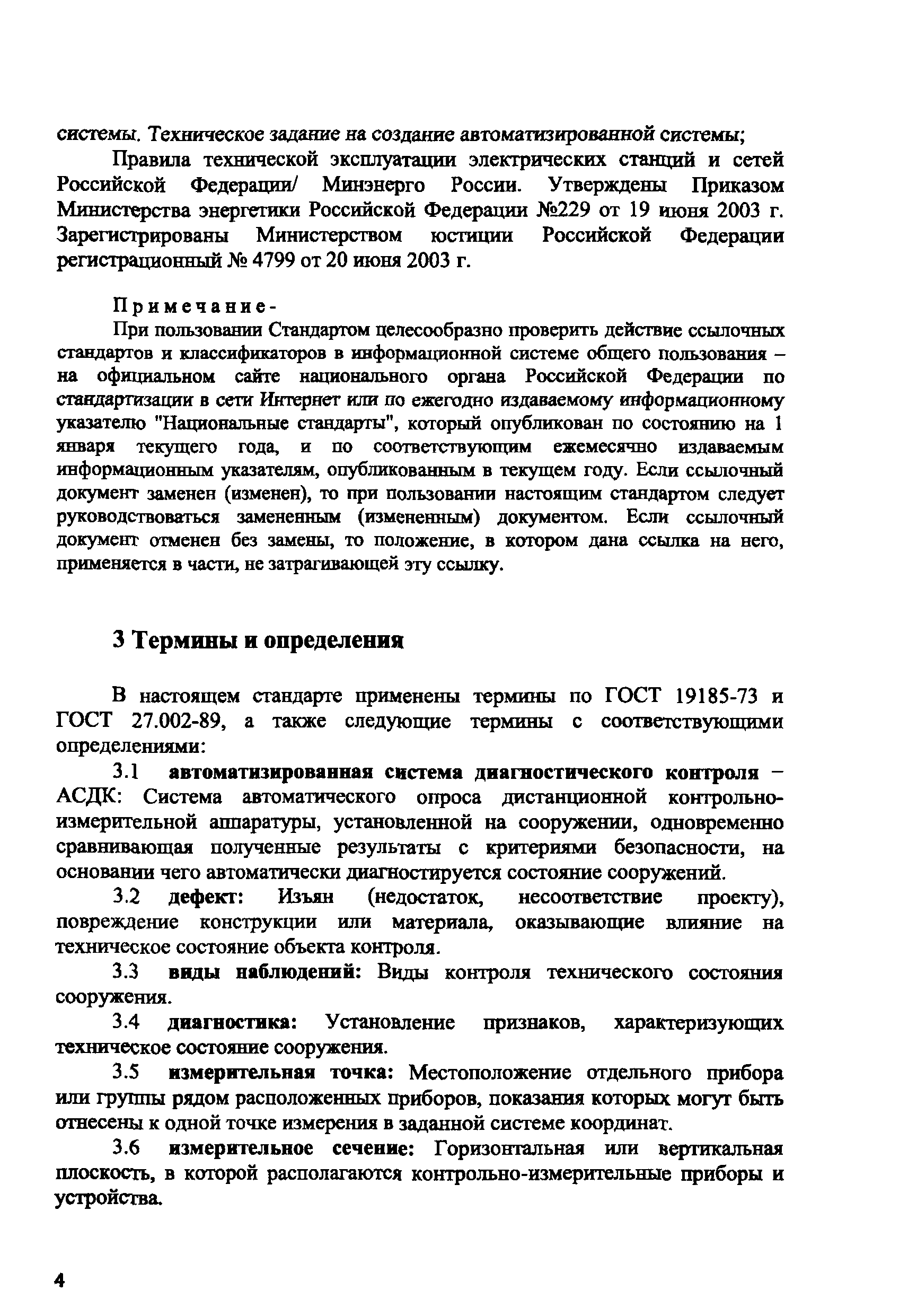 системы. Техническое задание на создание автоматизированной системы;

Правила технической эксплуатации электрических станций и сетей Российской Федерации/ Минэнерго России. Утверждены Приказом Министерства энергетики Российской Федерации №229 от 19 июня 2003 г. Зарегистрированы Министерством юстиции Российской Федерации регистрационный № 4799 от 20 июня 2003 г.

Примечание-
При пользовании Стандартом целесообразно проверить действие ссылочных стандартов и классификаторов в информационной системе общего пользования – на официальном сайте национального органа Российской Федерации по стандартизации в сети Интернет или по ежегодно издаваемому информационному указателю "Национальные стандарты", который опубликован по состоянию на 1 января текущего года, и по соответствующим ежемесячно издаваемым информационным указателям, опубликованным в текущем году. Если ссылочный документ заменен (изменен), то при пользовании настоящим стандартом следует руководствоваться замененным (измененным) документом. Если ссылочный документ отменен без замены, то положение, в котором дана ссылка на него, применяется в части, не затрагивающей эту ссылку.

3 Термины и определения

В настоящем стандарте применены термины по ГОСТ 19185-73 и ГОСТ 27.002-89, а также следующие термины с соответствующими определениями:

3.1 автоматизированная система диагностического контроля – АСДК: Система автоматического опроса дистанционной контрольно-измерительной аппаратуры, установленной на сооружении, одновременно сравнивающая полученные результаты с критериями безопасности, на основании чего автоматически диагностируется состояние сооружений.

3.2 дефект: Изъян (недостаток, несоответствие проекту), повреждение конструкции или материала, оказывающие влияние на техническое состояние объекта контроля.

3.3 виды наблюдений: Виды контроля технического состояния сооружения.

3.4 диагностика: Установление признаков, характеризующих техническое состояние сооружения.

3.5 измерительная точка: Местоположение отдельного прибора или группы рядом расположенных приборов, показания которых могут быть отнесены к одной точке измерения в заданной системе координат.

3.6 измерительное сечение: Горизонтальная или вертикальная плоскость, в которой располагаются контрольно-измерительные приборы и устройства.

4